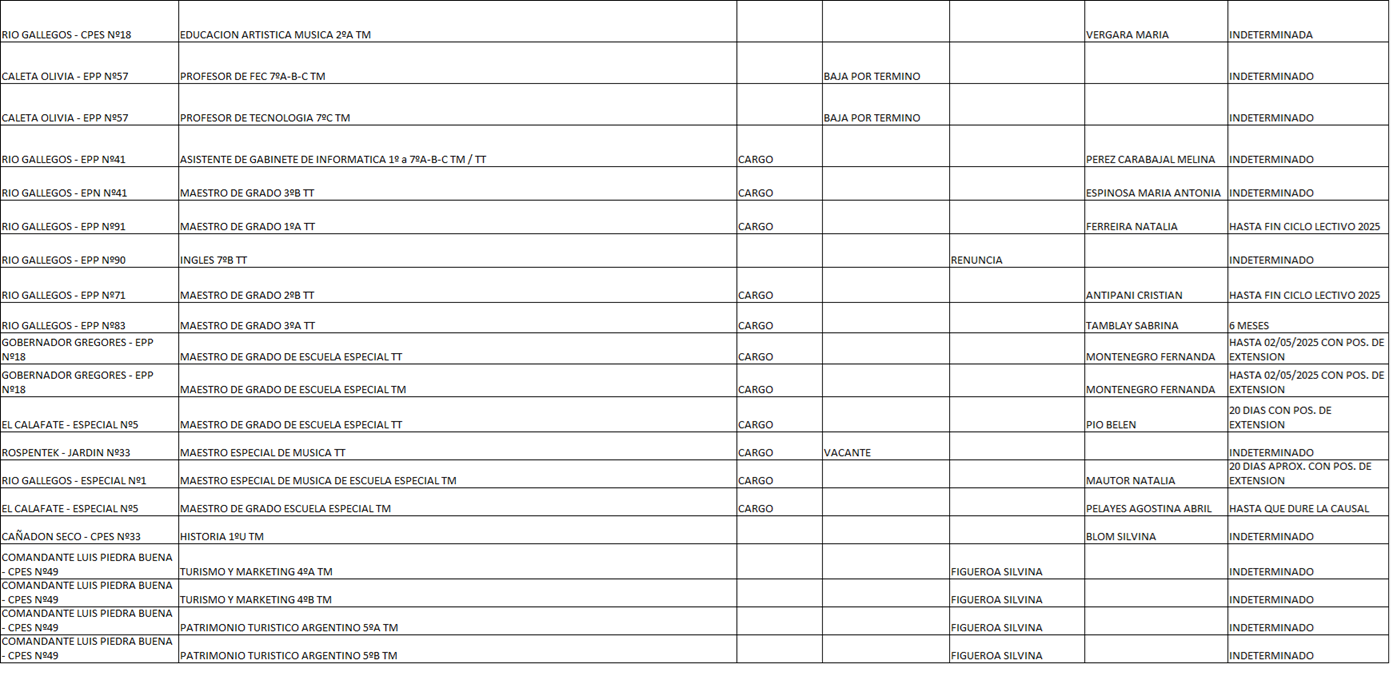 | | | | | | | |
|---|---|---|---|---|---|---|
| RIO GALLEGOS - CPES Nº18 | EDUCACION ARTISTICA MUSICA 2ºA TM | | | | VERGARA MARIA | INDETERMINADA |
| CALETA OLIVIA - EPP Nº57 | PROFESOR DE FEC 7ºA-B-C TM | | BAJA POR TERMINO | | | INDETERMINADO |
| CALETA OLIVIA - EPP Nº57 | PROFESOR DE TECNOLOGIA 7ºC TM | | BAJA POR TERMINO | | | INDETERMINADO |
| RIO GALLEGOS - EPP Nº41 | ASISTENTE DE GABINETE DE INFORMATICA 1º a 7ºA-B-C TM / TT | CARGO | | | PEREZ CARABAJAL MELINA | INDETERMINADO |
| RIO GALLEGOS - EPN Nº41 | MAESTRO DE GRADO 3ºB TT | CARGO | | | ESPINOSA MARIA ANTONIA | INDETERMINADO |
| RIO GALLEGOS - EPP Nº91 | MAESTRO DE GRADO 1ºA TT | CARGO | | | FERREIRA NATALIA | HASTA FIN CICLO LECTIVO 2025 |
| RIO GALLEGOS - EPP Nº90 | INGLES 7ºB TT | | | RENUNCIA | | INDETERMINADO |
| RIO GALLEGOS - EPP Nº71 | MAESTRO DE GRADO 2ºB TT | CARGO | | | ANTIPANI CRISTIAN | HASTA FIN CICLO LECTIVO 2025 |
| RIO GALLEGOS - EPP Nº83 | MAESTRO DE GRADO 3ºA TT | CARGO | | | TAMBLAY SABRINA | 6 MESES |
| GOBERNADOR GREGORES - EPP Nº18 | MAESTRO DE GRADO DE ESCUELA ESPECIAL TT | CARGO | | | MONTENEGRO FERNANDA | HASTA 02/05/2025 CON POS. DE EXTENSION |
| GOBERNADOR GREGORES - EPP Nº18 | MAESTRO DE GRADO DE ESCUELA ESPECIAL TM | CARGO | | | MONTENEGRO FERNANDA | HASTA 02/05/2025 CON POS. DE EXTENSION |
| EL CALAFATE - ESPECIAL Nº5 | MAESTRO DE GRADO DE ESCUELA ESPECIAL TT | CARGO | | | PIO BELEN | 20 DIAS CON POS. DE EXTENSION |
| ROSPENTEK - JARDIN Nº33 | MAESTRO ESPECIAL DE MUSICA TT | CARGO | VACANTE | | | INDETERMINADO |
| RIO GALLEGOS - ESPECIAL Nº1 | MAESTRO ESPECIAL DE MUSICA DE ESCUELA ESPECIAL TM | CARGO | | | MAUTOR NATALIA | 20 DIAS APROX. CON POS. DE EXTENSION |
| EL CALAFATE - ESPECIAL Nº5 | MAESTRO DE GRADO ESCUELA ESPECIAL TM | CARGO | | | PELAYES AGOSTINA ABRIL | HASTA QUE DURE LA CAUSAL |
| CAÑADON SECO - CPES Nº33 | HISTORIA 1ºU TM | | | | BLOM SILVINA | INDETERMINADO |
| COMANDANTE LUIS PIEDRA BUENA - CPES Nº49 | TURISMO Y MARKETING 4ºA TM | | | FIGUEROA SILVINA | | INDETERMINADO |
| COMANDANTE LUIS PIEDRA BUENA - CPES Nº49 | TURISMO Y MARKETING 4ºB TM | | | FIGUEROA SILVINA | | INDETERMINADO |
| COMANDANTE LUIS PIEDRA BUENA - CPES Nº49 | PATRIMONIO TURISTICO ARGENTINO 5ºA TM | | | FIGUEROA SILVINA | | INDETERMINADO |
| COMANDANTE LUIS PIEDRA BUENA - CPES Nº49 | PATRIMONIO TURISTICO ARGENTINO 5ºB TM | | | FIGUEROA SILVINA | | INDETERMINADO |